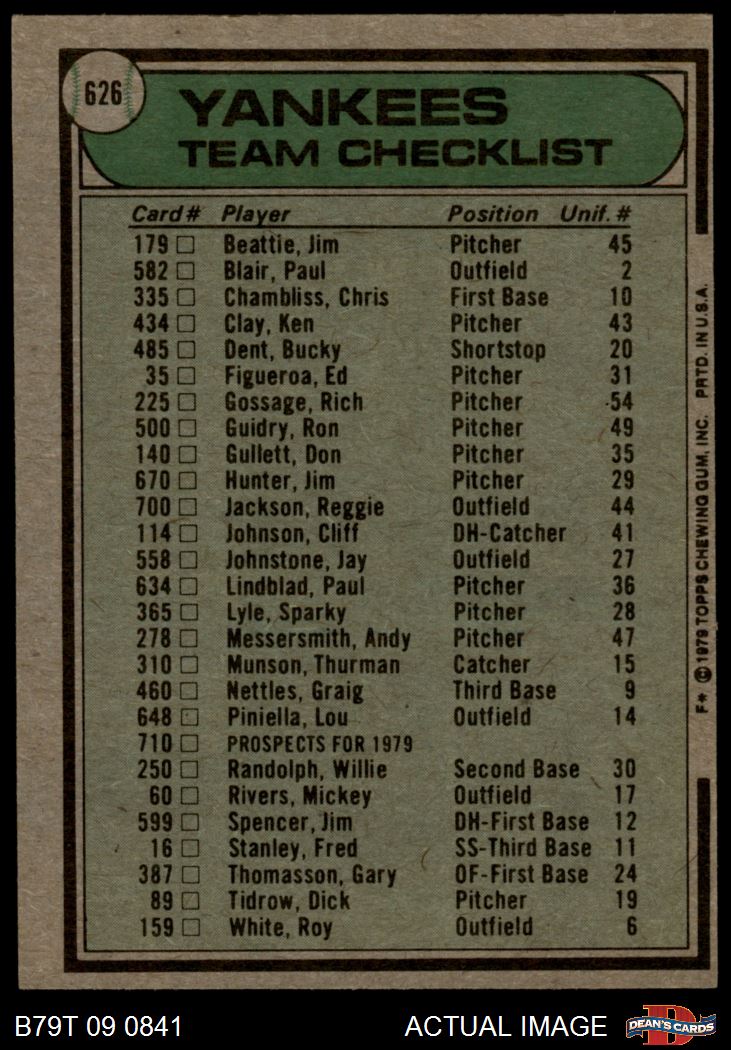 626

YANKEES
TEAM CHECKLIST

| Card # | Player | Position | Unif. # |
|---|---|---|---|
| 179 □ | Beattie, Jim | Pitcher | 45 |
| 582 □ | Blair, Paul | Outfield | 2 |
| 335 □ | Chambliss, Chris | First Base | 10 |
| 434 □ | Clay, Ken | Pitcher | 43 |
| 485 □ | Dent, Bucky | Shortstop | 20 |
| 35 □ | Figueroa, Ed | Pitcher | 31 |
| 225 □ | Gossage, Rich | Pitcher | 54 |
| 500 □ | Guidry, Ron | Pitcher | 49 |
| 140 □ | Gullett, Don | Pitcher | 35 |
| 670 □ | Hunter, Jim | Pitcher | 29 |
| 700 □ | Jackson, Reggie | Outfield | 44 |
| 114 □ | Johnson, Cliff | DH-Catcher | 41 |
| 558 □ | Johnstone, Jay | Outfield | 27 |
| 634 □ | Lindblad, Paul | Pitcher | 36 |
| 365 □ | Lyle, Sparky | Pitcher | 28 |
| 278 □ | Messersmith, Andy | Pitcher | 47 |
| 310 □ | Munson, Thurman | Catcher | 15 |
| 460 □ | Nettles, Graig | Third Base | 9 |
| 648 □ | Piniella, Lou | Outfield | 14 |
| 710 □ | PROSPECTS FOR 1979 | | |
| 250 □ | Randolph, Willie | Second Base | 30 |
| 60 □ | Rivers, Mickey | Outfield | 17 |
| 599 □ | Spencer, Jim | DH-First Base | 12 |
| 16 □ | Stanley, Fred | SS-Third Base | 11 |
| 387 □ | Thomasson, Gary | OF-First Base | 24 |
| 89 □ | Tidrow, Dick | Pitcher | 19 |
| 159 □ | White, Roy | Outfield | 6 |

F* © 1979 TOPPS CHEWING GUM, INC. PRTD. IN U.S.A.

B79T 09 0841 ACTUAL IMAGE DEAN'S CARDS